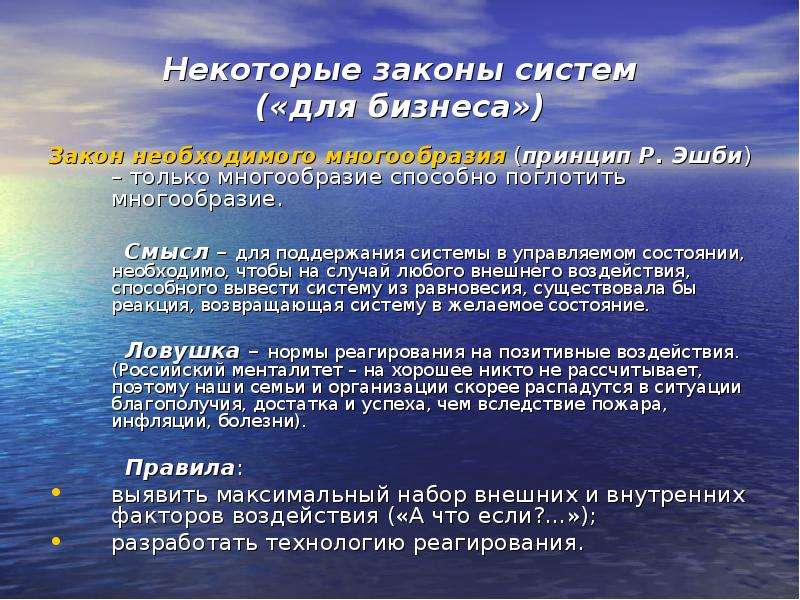 Некоторые законы систем («для бизнеса»)

Закон необходимого многообразия (принцип Р. Эшби) – только многообразие способно поглотить многообразие.

Смысл – для поддержания системы в управляемом состоянии, необходимо, чтобы на случай любого внешнего воздействия, способного вывести систему из равновесия, существовала бы реакция, возвращающая систему в желаемое состояние.

Ловушка – нормы реагирования на позитивные воздействия. (Российский менталитет – на хорошее никто не рассчитывает, поэтому наши семьи и организации скорее распадутся в ситуации благополучия, достатка и успеха, чем вследствие пожара, инфляции, болезни).

Правила:
• выявить максимальный набор внешних и внутренних факторов воздействия («А что если?...»);
• разработать технологию реагирования.